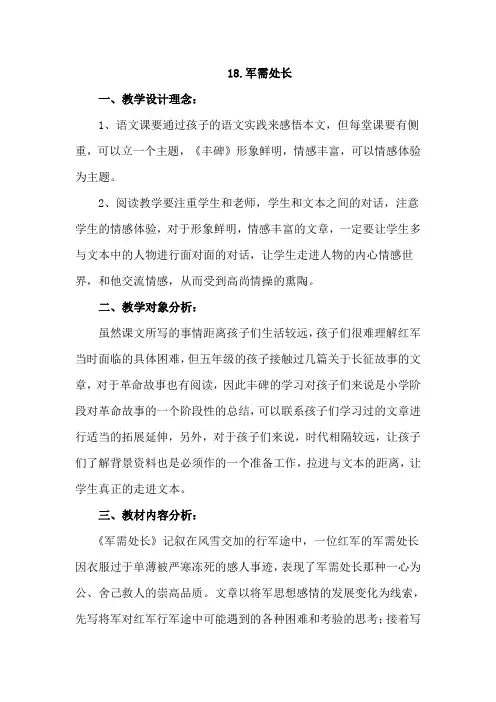 18.军需处长

一、教学设计理念：

1、语文课要通过孩子的语文实践来感悟本文，但每堂课要有侧重，可以立一个主题，《丰碑》形象鲜明，情感丰富，可以情感体验为主题。

2、阅读教学要注重学生和老师，学生和文本之间的对话，注意学生的情感体验，对于形象鲜明，情感丰富的文章，一定要让学生多与文本中的人物进行面对面的对话，让学生走进人物的内心情感世界，和他交流情感，从而受到高尚情操的熏陶。

二、教学对象分析：

虽然课文所写的事情距离孩子们生活较远，孩子们很难理解红军当时面临的具体困难，但五年级的孩子接触过几篇关于长征故事的文章，对于革命故事也有阅读，因此丰碑的学习对孩子们来说是小学阶段对革命故事的一个阶段性的总结，可以联系孩子们学习过的文章进行适当的拓展延伸，另外，对于孩子们来说，时代相隔较远，让孩子们了解背景资料也是必须作的一个准备工作，拉进与文本的距离，让学生真正的走进文本。

三、教材内容分析：

《军需处长》记叙在风雪交加的行军途中，一位红军的军需处长因衣服过于单薄被严寒冻死的感人事迹，表现了军需处长那种一心为公、舍己救人的崇高品质。文章以将军思想感情的发展变化为线索，先写将军对红军行军途中可能遇到的各种困难和考验的思考；接着写